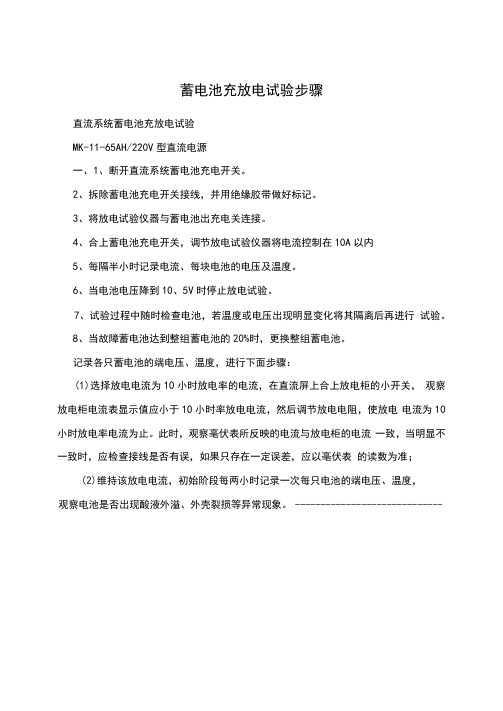 蓄电池充放电试验步骤

直流系统蓄电池充放电试验

MK-11-65AH/220V 型直流电源

一、1、断开直流系统蓄电池充电开关。

2、拆除蓄电池充电开关接线，并用绝缘胶带做好标记。

3、将放电试验仪器与蓄电池出充电关连接。

4、合上蓄电池充电开关，调节放电试验仪器将电流控制在 10A 以内

5、每隔半小时记录电流、每块电池的电压及温度。

6、当电池电压降到 10、5V 时停止放电试验。

7、试验过程中随时检查电池，若温度或电压出现明显变化将其隔离后再进行 试验。

8、当故障蓄电池达到整组蓄电池的 20%时，更换整组蓄电池。

记录各只蓄电池的端电压、温度，进行下面步骤：

(1)选择放电电流为 10 小时放电率的电流，在直流屏上合上放电柜的小开关， 观察放电柜电流表显示值应小于 10 小时率放电电流，然后调节放电电阻，使放电 电流为 10 小时放电率电流为止。此时，观察毫伏表所反映的电流与放电柜的电流 一致，当明显不一致时，应检查接线是否有误，如果只存在一定误差，应以毫伏表 的读数为准；

(2)维持该放电电流，初始阶段每两小时记录一次每只电池的端电压、温度，观察电池是否出现酸液外溢、外壳裂损等异常现象。-----------------------------